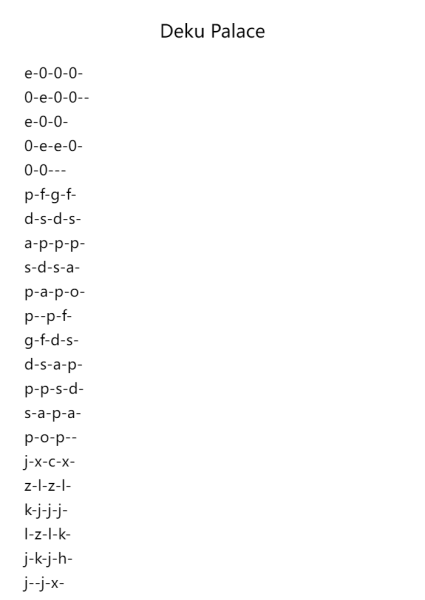 Deku Palace

e-0-0-0-
0-e-0-0--
e-0-0-
0-e-e-0-
0-0---
p-f-g-f-
d-s-d-s-
a-p-p-p-
s-d-s-a-
p-a-p-o-
p--p-f-
g-f-d-s-
d-s-a-p-
p-p-s-d-
s-a-p-a-
p-o-p--
j-x-c-x-
z-l-z-l-
k-j-j-j-
l-z-l-k-
j-k-j-h-
j--j-x-